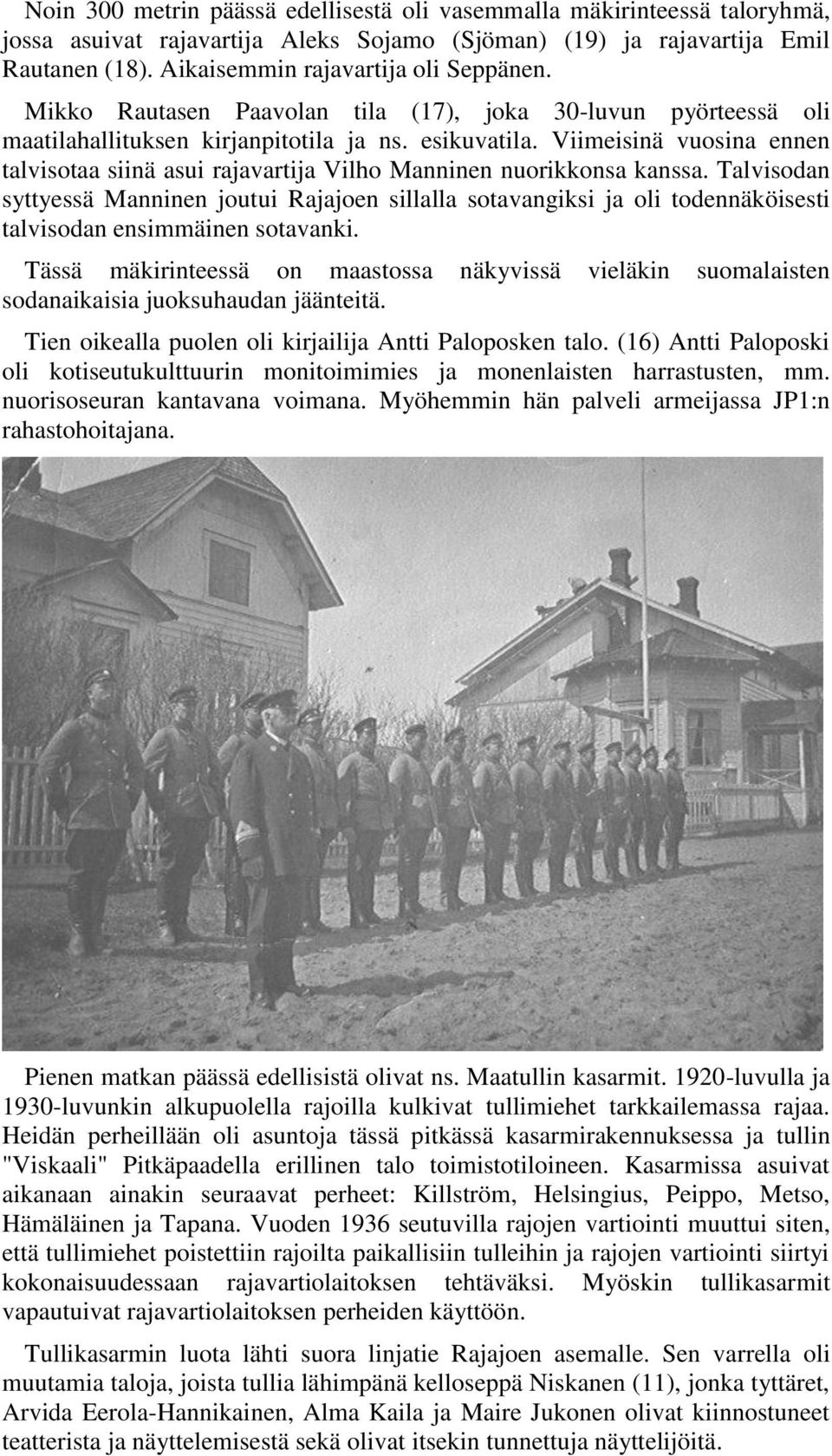 Noin 300 metrin päässä edellisestä oli vasemmalla mäkirinteessä taloryhmä, jossa asuivat rajavartija Aleks Sojamo (Sjöman) (19) ja rajavartija Emil Rautanen (18). Aikaisemmin rajavartija oli Seppänen.

Mikko Rautasen Paavolan tila (17), joka 30-luvun pyörteessä oli maatilahallituksen kirjanpitotila ja ns. esikuvatila. Viimeisinä vuosina ennen talvisotaa siinä asui rajavartija Vilho Manninen nuorikkonsa kanssa. Talvisodan syttyessä Manninen joutui Rajajoen sillalla sotavangiksi ja oli todennäköisesti talvisodan ensimmäinen sotavanki.

Tässä mäkirinteessä on maastossa näkyvissä vieläkin suomalaisten sodanaikaisia juoksuhaudan jäänteitä.

Tien oikealla puolen oli kirjailija Antti Paloposken talo. (16) Antti Paloposki oli kotiseutukulttuurin monitoimimies ja monenlaisten harrastusten, mm. nuorisoseuran kantavana voimana. Myöhemmin hän palveli armeijassa JP1:n rahastohoitajana.

Pienen matkan päässä edellisistä olivat ns. Maatullin kasarmit. 1920-luvulla ja 1930-luvunkin alkupuolella rajoilla kulkivat tullimiehet tarkkailemassa rajaa. Heidän perheillään oli asuntoja tässä pitkässä kasarmirakennuksessa ja tullin "Viskaali" Pitkäpaadella erillinen talo toimistotiloineen. Kasarmissa asuivat aikanaan ainakin seuraavat perheet: Killström, Helsingius, Peippo, Metso, Hämäläinen ja Tapana. Vuoden 1936 seutuvilla rajojen vartiointi muuttui siten, että tullimiehet poistettiin rajoilta paikallisiin tulleihin ja rajojen vartiointi siirtyi kokonaisuudessaan rajavartiolaitoksen tehtäväksi. Myöskin tullikasarmit vapautuivat rajavartiolaitoksen perheiden käyttöön.

Tullikasarmin luota lähti suora linjatie Rajajoen asemalle. Sen varrella oli muutamia taloja, joista tullia lähimpänä kelloseppä Niskanen (11), jonka tyttäret, Arvida Eerola-Hannikainen, Alma Kaila ja Maire Jukonen olivat kiinnostuneet teatterista ja näyttelemisestä sekä olivat itsekin tunnettuja näyttelijöitä.